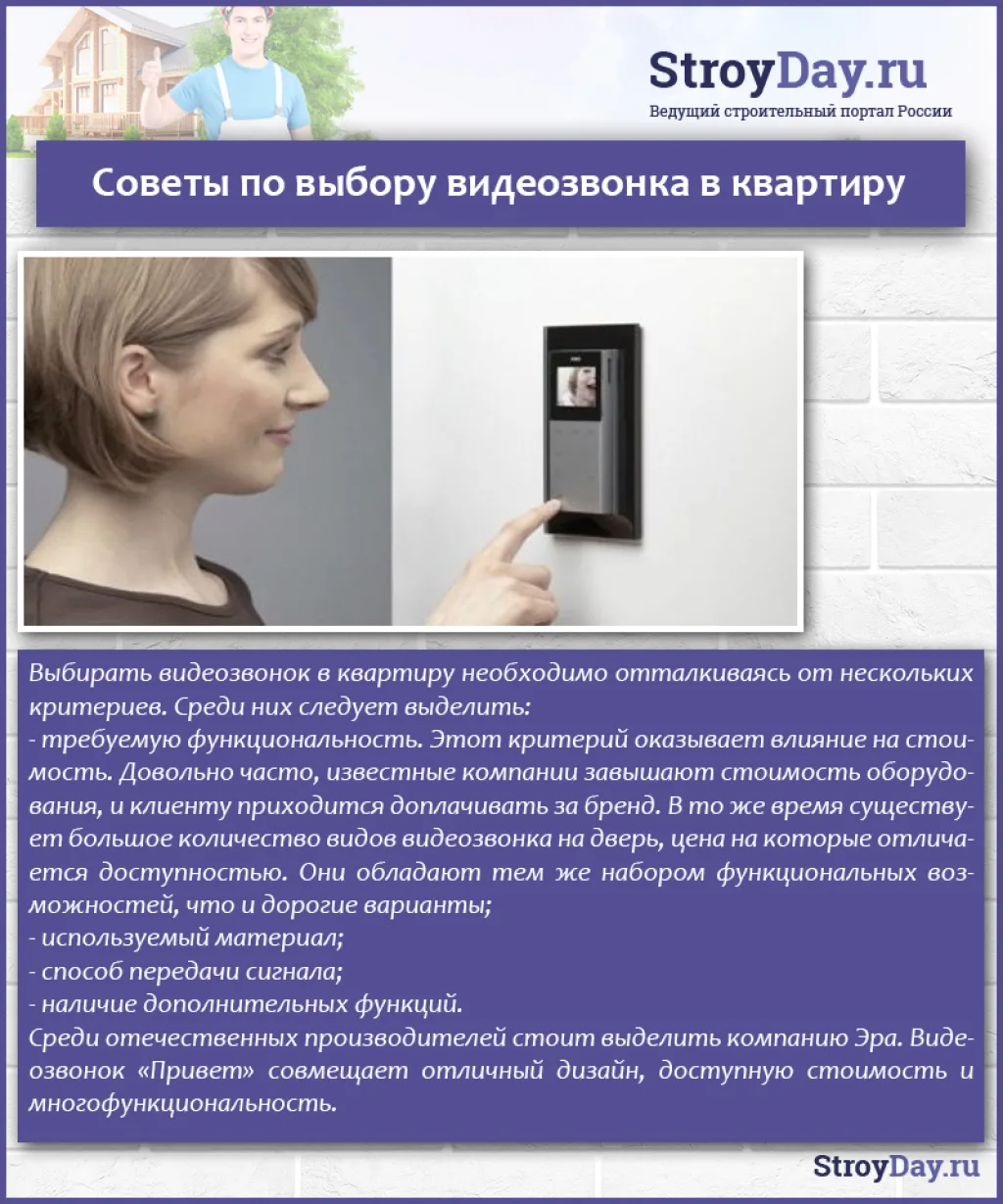 StroyDay.ru
Ведущий строительный портал России

Советы по выбору видеозвонка в квартиру

Выбирать видеозвонок в квартиру необходимо отталкиваясь от нескольких критериев. Среди них следует выделить:
- требуемую функциональность. Этот критерий оказывает влияние на стоимость. Довольно часто, известные компании завышают стоимость оборудования, и клиенту приходится доплачивать за бренд. В то же время существует большое количество видов видеозвонка на дверь, цена на которые отличается доступностью. Они обладают тем же набором функциональных возможностей, что и дорогие варианты;
- используемый материал;
- способ передачи сигнала;
- наличие дополнительных функций.
Среди отечественных производителей стоит выделить компанию Эра. Видеозвонок «Привет» совмещает отличный дизайн, доступную стоимость и многофункциональность.

StroyDay.ru